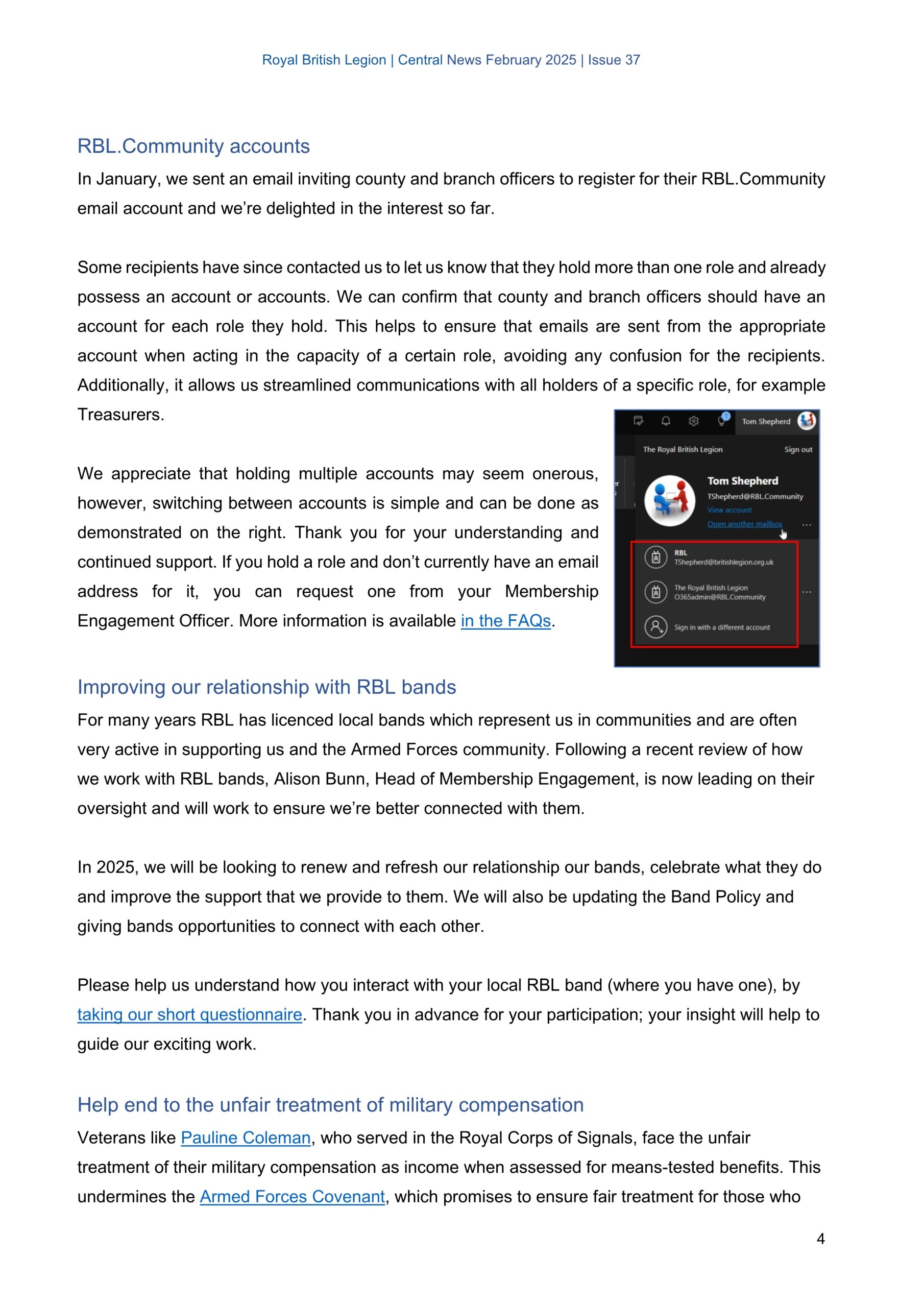 Royal British Legion | Central News February 2025 | Issue 37

RBL.Community accounts

In January, we sent an email inviting county and branch officers to register for their RBL.Community email account and we're delighted in the interest so far.

Some recipients have since contacted us to let us know that they hold more than one role and already possess an account or accounts. We can confirm that county and branch officers should have an account for each role they hold. This helps to ensure that emails are sent from the appropriate account when acting in the capacity of a certain role, avoiding any confusion for the recipients. Additionally, it allows us streamlined communications with all holders of a specific role, for example Treasurers.

We appreciate that holding multiple accounts may seem onerous, however, switching between accounts is simple and can be done as demonstrated on the right. Thank you for your understanding and continued support. If you hold a role and don't currently have an email address for it, you can request one from your Membership Engagement Officer. More information is available in the FAQs.

Tom Shepherd
The Royal British Legion
Sign out
Tom Shepherd
TShepherd@RBL.Community
View account
Open another mailbox
RBL
TShepherd@britishlegion.org.uk
The Royal British Legion
O365admin@RBL.Community
Sign in with a different account

Improving our relationship with RBL bands

For many years RBL has licenced local bands which represent us in communities and are often very active in supporting us and the Armed Forces community. Following a recent review of how we work with RBL bands, Alison Bunn, Head of Membership Engagement, is now leading on their oversight and will work to ensure we're better connected with them.

In 2025, we will be looking to renew and refresh our relationship our bands, celebrate what they do and improve the support that we provide to them. We will also be updating the Band Policy and giving bands opportunities to connect with each other.

Please help us understand how you interact with your local RBL band (where you have one), by taking our short questionnaire. Thank you in advance for your participation; your insight will help to guide our exciting work.

Help end to the unfair treatment of military compensation

Veterans like Pauline Coleman, who served in the Royal Corps of Signals, face the unfair treatment of their military compensation as income when assessed for means-tested benefits. This undermines the Armed Forces Covenant, which promises to ensure fair treatment for those who

4